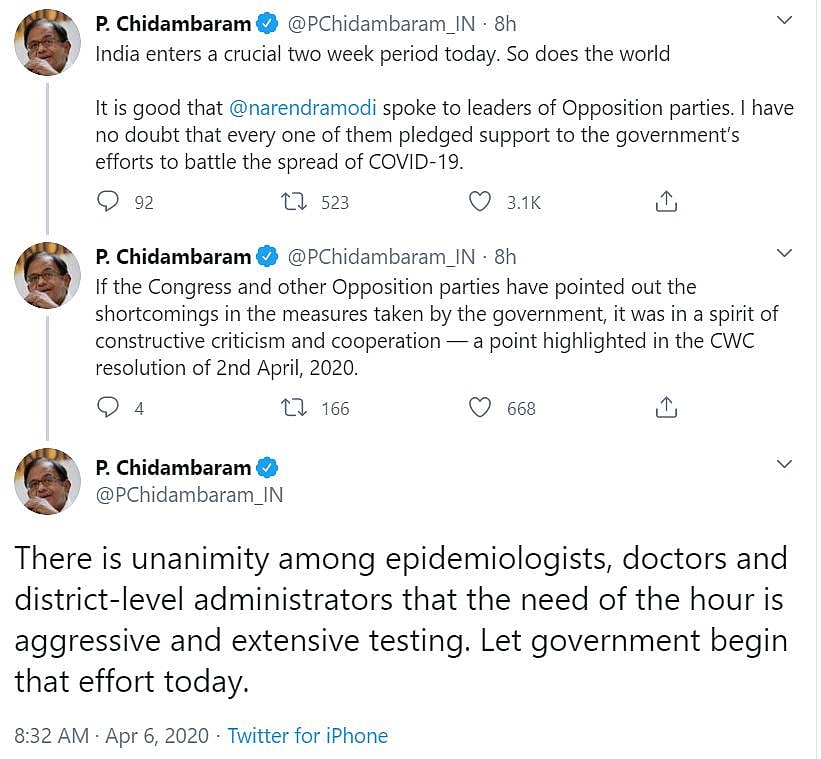 P. Chidambaram @PChidambaram_IN · 8h
India enters a crucial two week period today. So does the world

It is good that @narendramodi spoke to leaders of Opposition parties. I have no doubt that every one of them pledged support to the government's efforts to battle the spread of COVID-19.

92 523 3.1K

P. Chidambaram @PChidambaram_IN · 8h
If the Congress and other Opposition parties have pointed out the shortcomings in the measures taken by the government, it was in a spirit of constructive criticism and cooperation — a point highlighted in the CWC resolution of 2nd April, 2020.

4 166 668

P. Chidambaram
@PChidambaram_IN

There is unanimity among epidemiologists, doctors and district-level administrators that the need of the hour is aggressive and extensive testing. Let government begin that effort today.

8:32 AM · Apr 6, 2020 · Twitter for iPhone